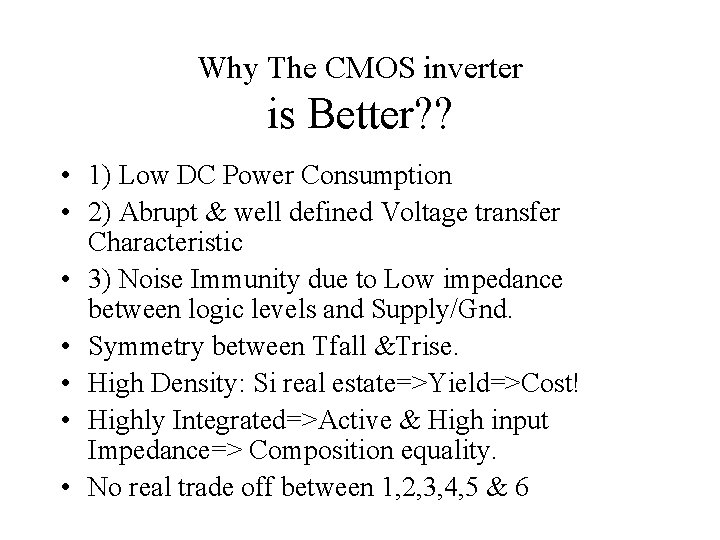 Why The CMOS inverter
is Better??

• 1) Low DC Power Consumption
• 2) Abrupt & well defined Voltage transfer Characteristic
• 3) Noise Immunity due to Low impedance between logic levels and Supply/Gnd.
• Symmetry between Tfall &Trise.
• High Density: Si real estate=>Yield=>Cost!
• Highly Integrated=>Active & High input Impedance=> Composition equality.
• No real trade off between 1,2,3,4,5 & 6